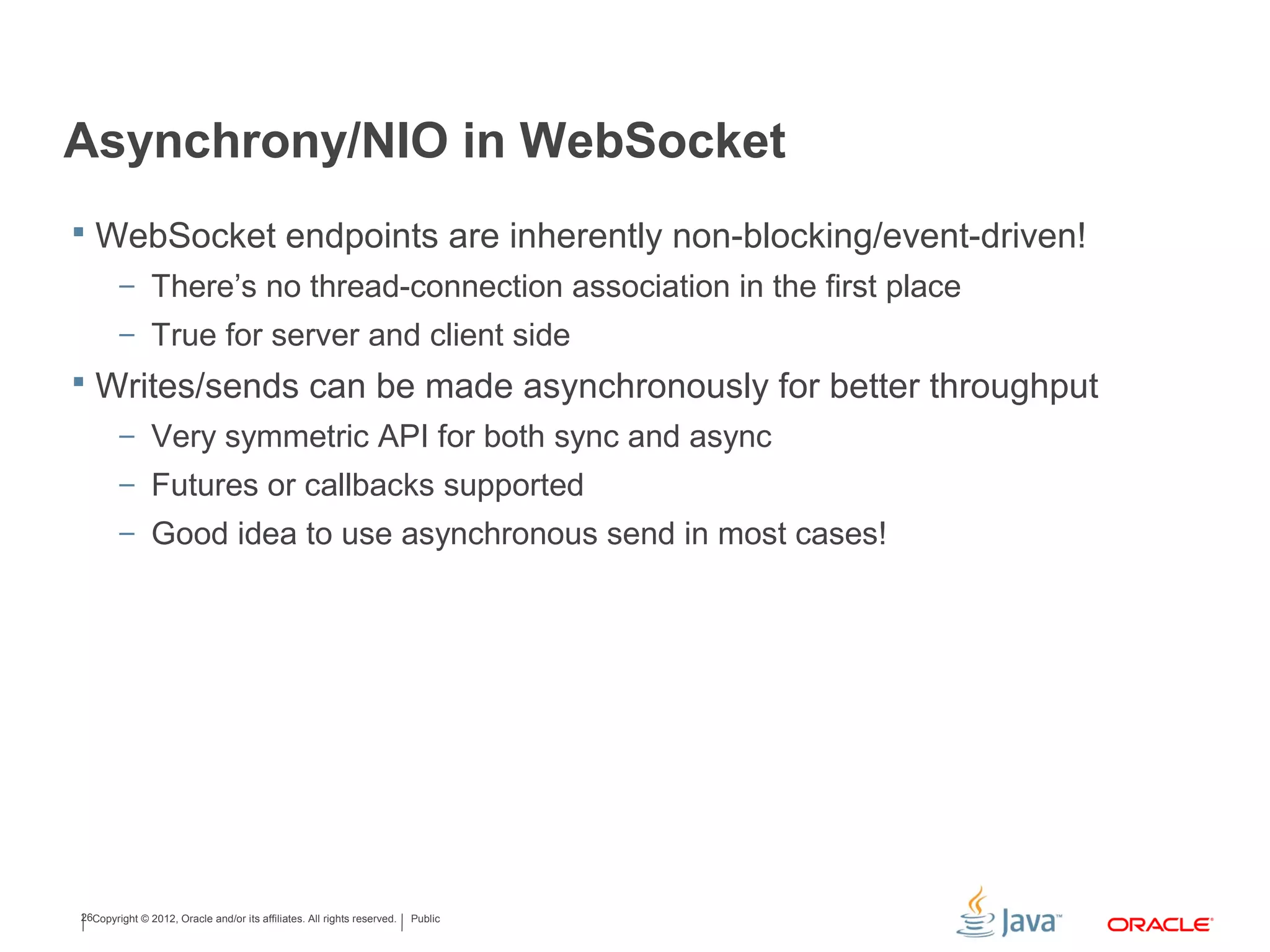 Asynchrony/NIO in WebSocket

▪ WebSocket endpoints are inherently non-blocking/event-driven!
– There's no thread-connection association in the first place
– True for server and client side

▪ Writes/sends can be made asynchronously for better throughput
– Very symmetric API for both sync and async
– Futures or callbacks supported
– Good idea to use asynchronous send in most cases!

26 Copyright © 2012, Oracle and/or its affiliates. All rights reserved. | Public

Java™ ORACLE®